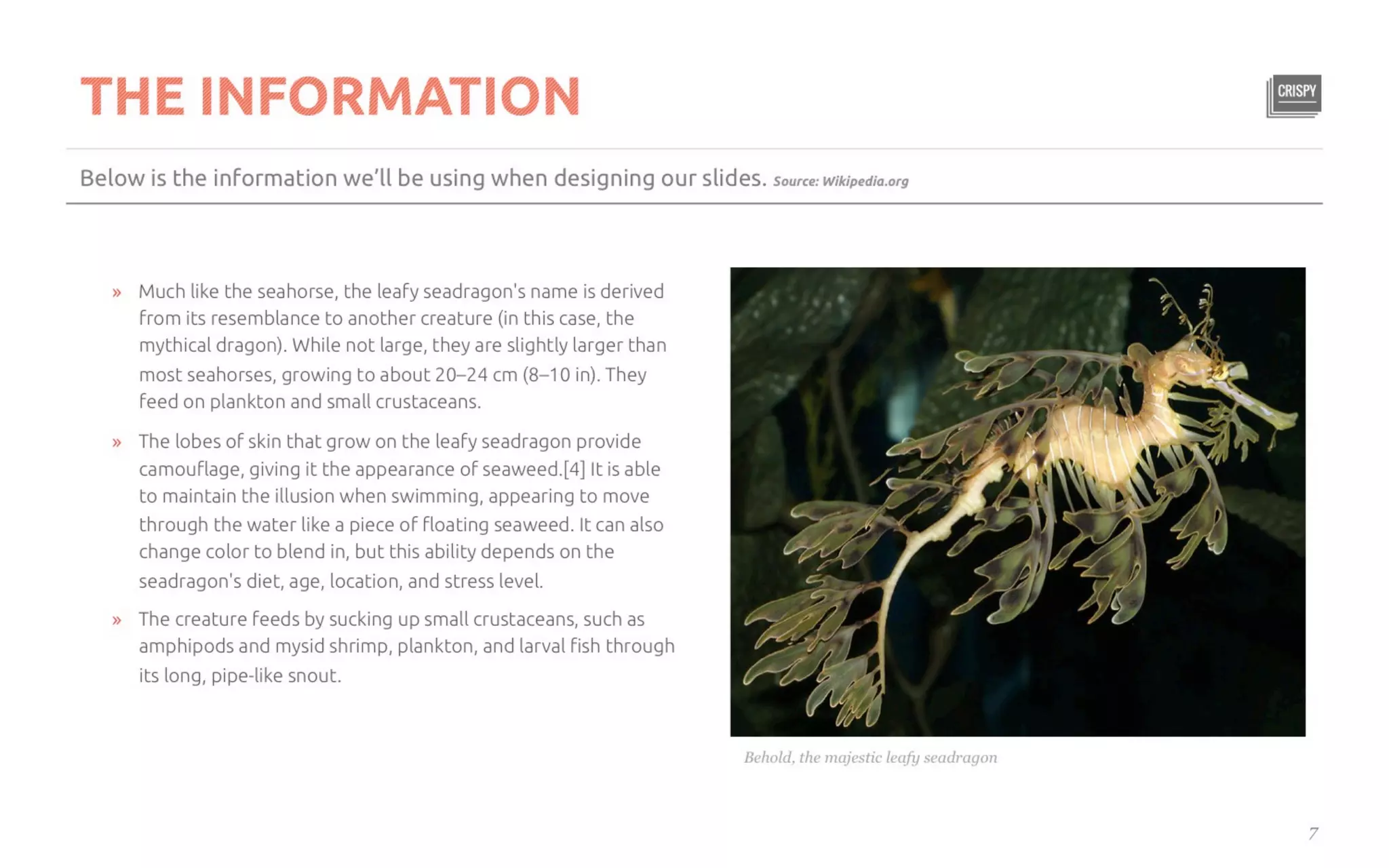 THE INFORMATION

CRISPY

Below is the information we'll be using when designing our slides. Source: Wikipedia.org

» Much like the seahorse, the leafy seadragon's name is derived from its resemblance to another creature (in this case, the mythical dragon). While not large, they are slightly larger than most seahorses, growing to about 20–24 cm (8–10 in). They feed on plankton and small crustaceans.

» The lobes of skin that grow on the leafy seadragon provide camouflage, giving it the appearance of seaweed.[4] It is able to maintain the illusion when swimming, appearing to move through the water like a piece of floating seaweed. It can also change color to blend in, but this ability depends on the seadragon's diet, age, location, and stress level.

» The creature feeds by sucking up small crustaceans, such as amphipods and mysid shrimp, plankton, and larval fish through its long, pipe-like snout.

Behold, the majestic leafy seadragon

7